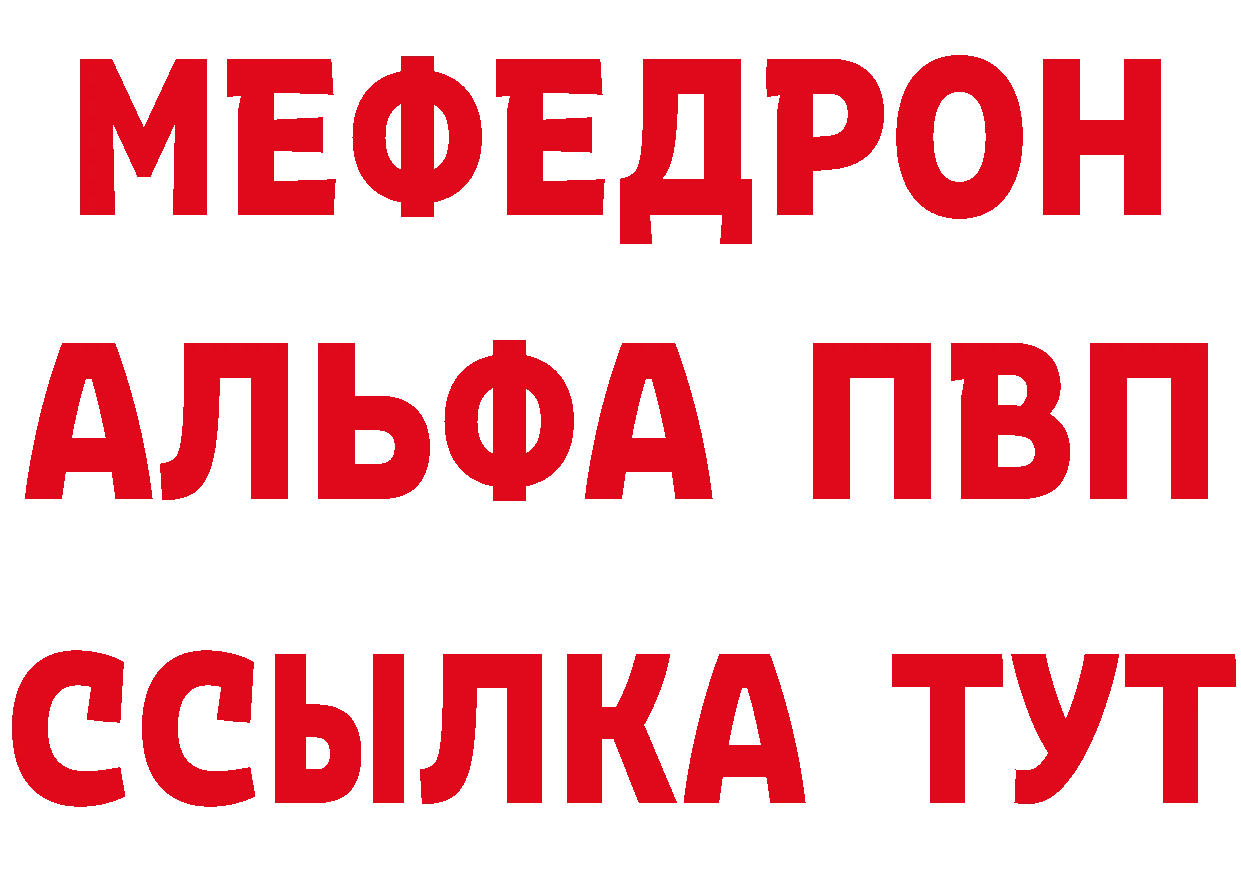 МЕФЕДРОН
АЛЬФА ПВП
ССЫЛКА ТУТ